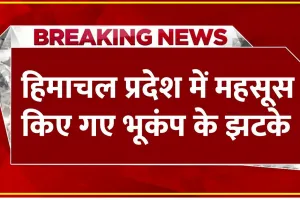 BREAKING NEWS

हिमाचल प्रदेश में महसूस किए गए भूकंप के झटके